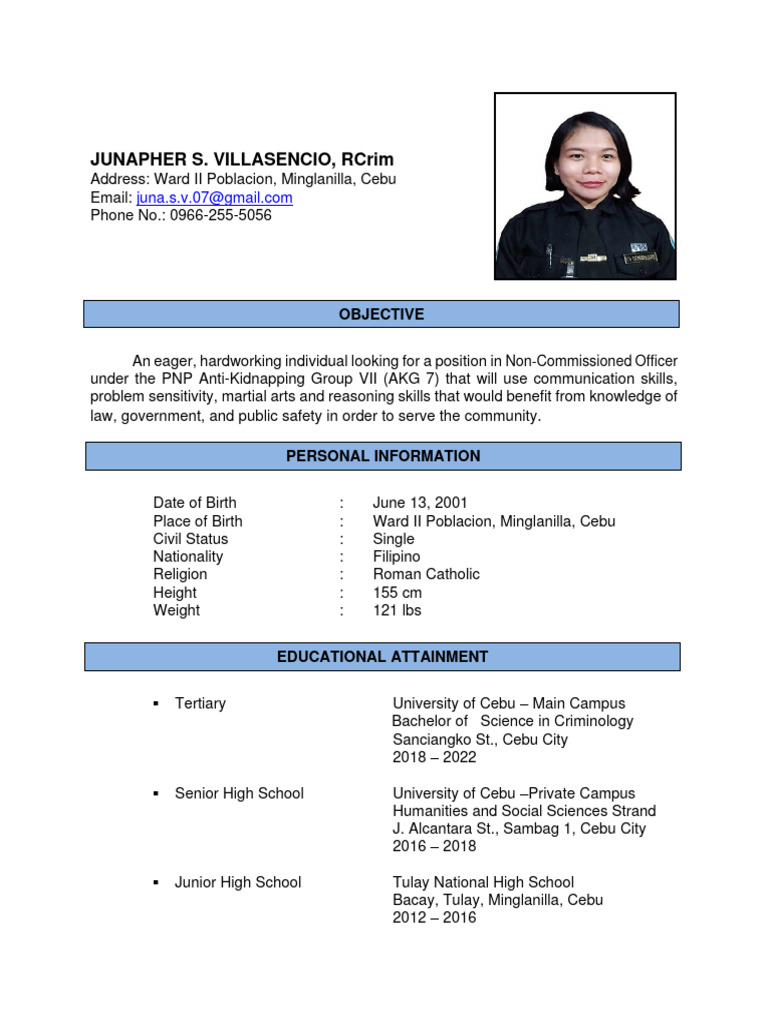 JUNAPHER S. VILLASENCIO, RCrim
Address: Ward II Poblacion, Minglanilla, Cebu
Email: juna.s.v.07@gmail.com
Phone No.: 0966-255-5056

OBJECTIVE

An eager, hardworking individual looking for a position in Non-Commissioned Officer under the PNP Anti-Kidnapping Group VII (AKG 7) that will use communication skills, problem sensitivity, martial arts and reasoning skills that would benefit from knowledge of law, government, and public safety in order to serve the community.

PERSONAL INFORMATION

| | | |
|---|---|---|
| Date of Birth | : | June 13, 2001 |
| Place of Birth | : | Ward II Poblacion, Minglanilla, Cebu |
| Civil Status | : | Single |
| Nationality | : | Filipino |
| Religion | : | Roman Catholic |
| Height | : | 155 cm |
| Weight | : | 121 lbs |

EDUCATIONAL ATTAINMENT

▪ Tertiary
University of Cebu – Main Campus
Bachelor of Science in Criminology
Sanciangko St., Cebu City
2018 – 2022

▪ Senior High School
University of Cebu –Private Campus
Humanities and Social Sciences Strand
J. Alcantara St., Sambag 1, Cebu City
2016 – 2018

▪ Junior High School
Tulay National High School
Bacay, Tulay, Minglanilla, Cebu
2012 – 2016